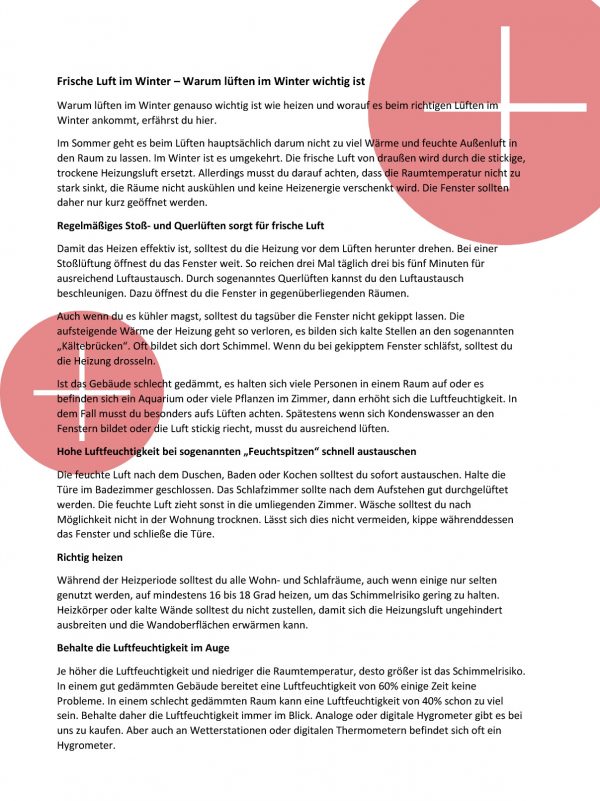 Frische Luft im Winter – Warum lüften im Winter wichtig ist

Warum lüften im Winter genauso wichtig ist wie heizen und worauf es beim richtigen Lüften im Winter ankommt, erfährst du hier.

Im Sommer geht es beim Lüften hauptsächlich darum nicht zu viel Wärme und feuchte Außenluft in den Raum zu lassen. Im Winter ist es umgekehrt. Die frische Luft von draußen wird durch die stickige, trockene Heizungsluft ersetzt. Allerdings musst du darauf achten, dass die Raumtemperatur nicht zu stark sinkt, die Räume nicht auskühlen und keine Heizenergie verschenkt wird. Die Fenster sollten daher nur kurz geöffnet werden.

Regelmäßiges Stoß- und Querlüften sorgt für frische Luft

Damit das Heizen effektiv ist, solltest du die Heizung vor dem Lüften herunter drehen. Bei einer Stoßlüftung öffnest du das Fenster weit. So reichen drei Mal täglich drei bis fünf Minuten für ausreichend Luftaustausch. Durch sogenanntes Querlüften kannst du den Luftaustausch beschleunigen. Dazu öffnest du die Fenster in gegenüberliegenden Räumen.

Auch wenn du es kühler magst, solltest du tagsüber die Fenster nicht gekippt lassen. Die aufsteigende Wärme der Heizung geht so verloren, es bilden sich kalte Stellen an den sogenannten „Kältebrücken". Oft bildet sich dort Schimmel. Wenn du bei gekipptem Fenster schläfst, solltest du die Heizung drosseln.

Ist das Gebäude schlecht gedämmt, es halten sich viele Personen in einem Raum auf oder es befinden sich ein Aquarium oder viele Pflanzen im Zimmer, dann erhöht sich die Luftfeuchtigkeit. In dem Fall musst du besonders aufs Lüften achten. Spätestens wenn sich Kondenswasser an den Fenstern bildet oder die Luft stickig riecht, musst du ausreichend lüften.

Hohe Luftfeuchtigkeit bei sogenannten „Feuchtspitzen" schnell austauschen

Die feuchte Luft nach dem Duschen, Baden oder Kochen solltest du sofort austauschen. Halte die Türe im Badezimmer geschlossen. Das Schlafzimmer sollte nach dem Aufstehen gut durchgelüftet werden. Die feuchte Luft zieht sonst in die umliegenden Zimmer. Wäsche solltest du nach Möglichkeit nicht in der Wohnung trocknen. Lässt sich dies nicht vermeiden, kippe währenddessen das Fenster und schließe die Türe.

Richtig heizen

Während der Heizperiode solltest du alle Wohn- und Schlafräume, auch wenn einige nur selten genutzt werden, auf mindestens 16 bis 18 Grad heizen, um das Schimmelrisiko gering zu halten. Heizkörper oder kalte Wände solltest du nicht zustellen, damit sich die Heizungsluft ungehindert ausbreiten und die Wandoberflächen erwärmen kann.

Behalte die Luftfeuchtigkeit im Auge

Je höher die Luftfeuchtigkeit und niedriger die Raumtemperatur, desto größer ist das Schimmelrisiko. In einem gut gedämmten Gebäude bereitet eine Luftfeuchtigkeit von 60% einige Zeit keine Probleme. In einem schlecht gedämmten Raum kann eine Luftfeuchtigkeit von 40% schon zu viel sein. Behalte daher die Luftfeuchtigkeit immer im Blick. Analoge oder digitale Hygrometer gibt es bei uns zu kaufen. Aber auch an Wetterstationen oder digitalen Thermometern befindet sich oft ein Hygrometer.